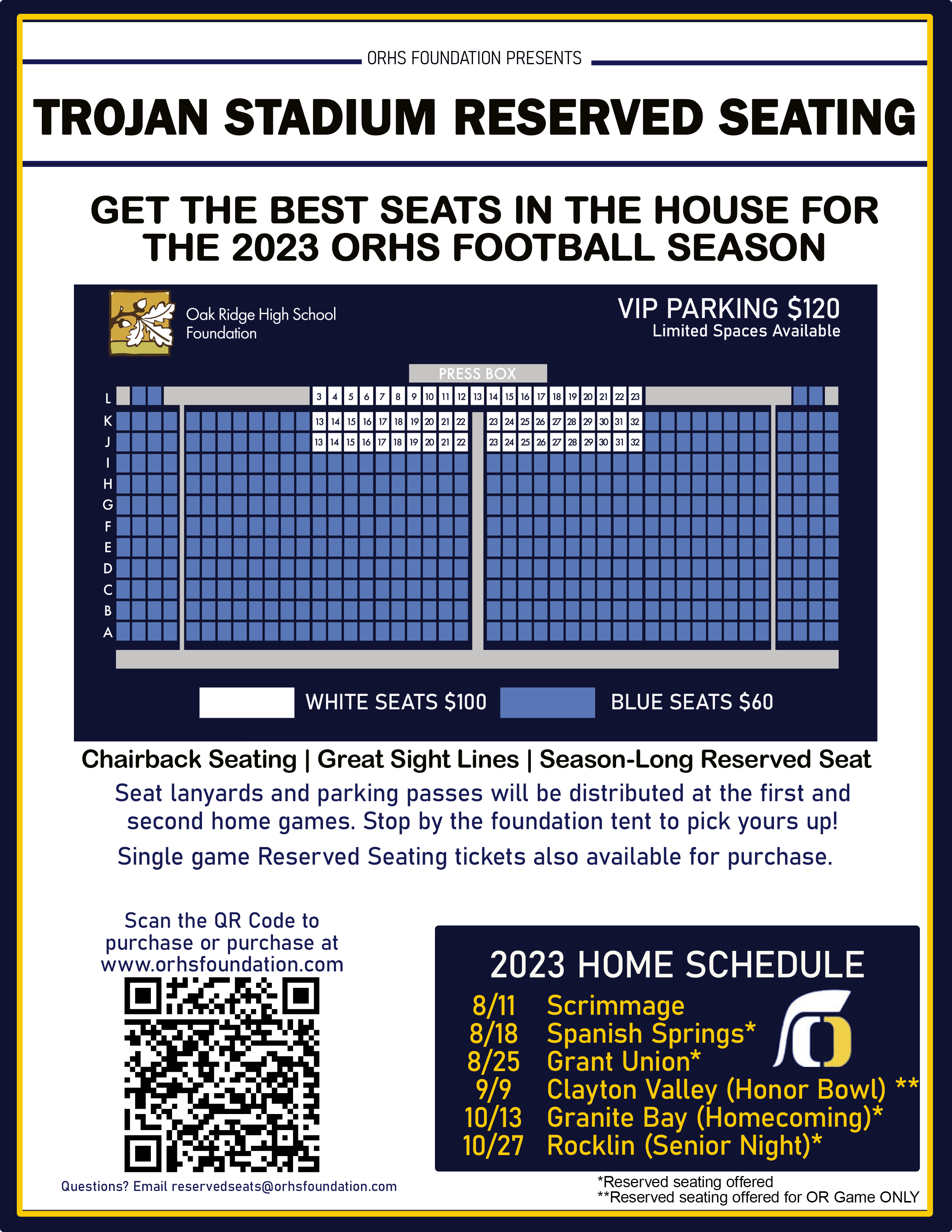 ORHS FOUNDATION PRESENTS

TROJAN STADIUM RESERVED SEATING

GET THE BEST SEATS IN THE HOUSE FOR THE 2023 ORHS FOOTBALL SEASON

Oak Ridge High School Foundation

VIP PARKING $120
Limited Spaces Available

PRESS BOX

L 3 4 5 6 7 8 9 10 11 12 13 14 15 16 17 18 19 20 21 22 23
K 13 14 15 16 17 18 19 20 21 22 23 24 25 26 27 28 29 30 31 32
J 13 14 15 16 17 18 19 20 21 22 23 24 25 26 27 28 29 30 31 32
I
H
G
F
E
D
C
B
A

WHITE SEATS $100 BLUE SEATS $60

Chairback Seating | Great Sight Lines | Season-Long Reserved Seat

Seat lanyards and parking passes will be distributed at the first and second home games. Stop by the foundation tent to pick yours up!

Single game Reserved Seating tickets also available for purchase.

Scan the QR Code to purchase or purchase at www.orhsfoundation.com

Questions? Email reservedseats@orhsfoundation.com

2023 HOME SCHEDULE
8/11 Scrimmage
8/18 Spanish Springs*
8/25 Grant Union*
9/9 Clayton Valley (Honor Bowl) **
10/13 Granite Bay (Homecoming)*
10/27 Rocklin (Senior Night)*

*Reserved seating offered
**Reserved seating offered for OR Game ONLY